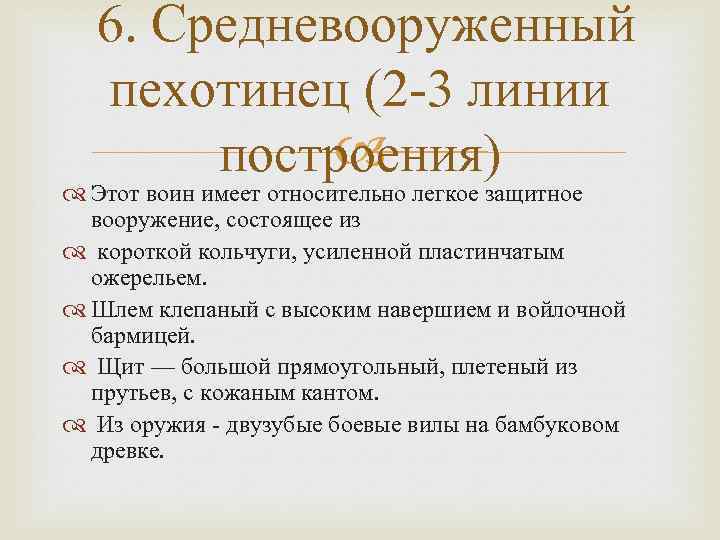 6. Средневооруженный пехотинец (2-3 линии построения)

Этот воин имеет относительно легкое защитное вооружение, состоящее из

короткой кольчуги, усиленной пластинчатым ожерельем.

Шлем клепаный с высоким навершием и войлочной бармицей.

Щит — большой прямоугольный, плетеный из прутьев, с кожаным кантом.

Из оружия - двузубые боевые вилы на бамбуковом древке.